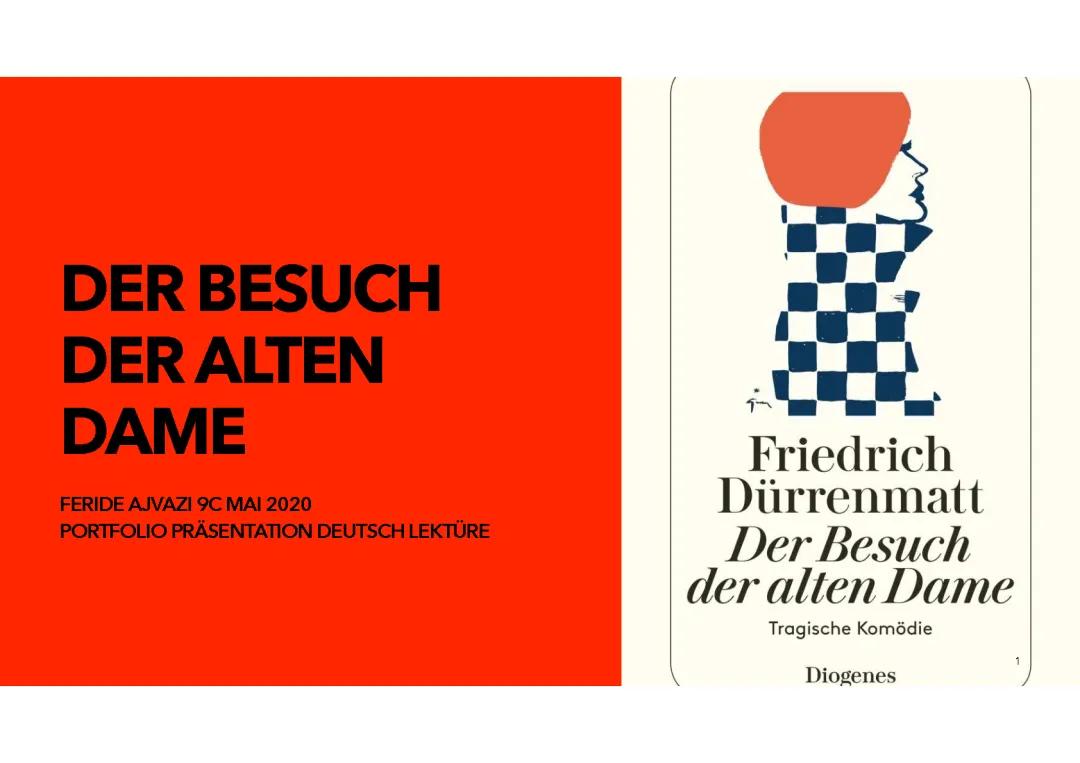 DER BESUCH DER ALTEN DAME

FERIDE AJVAZI 9C MAI 2020
PORTFOLIO PRÄSENTATION DEUTSCH LEKTÜRE

Friedrich Dürrenmatt
Der Besuch der alten Dame
Tragische Komödie
Diogenes

1